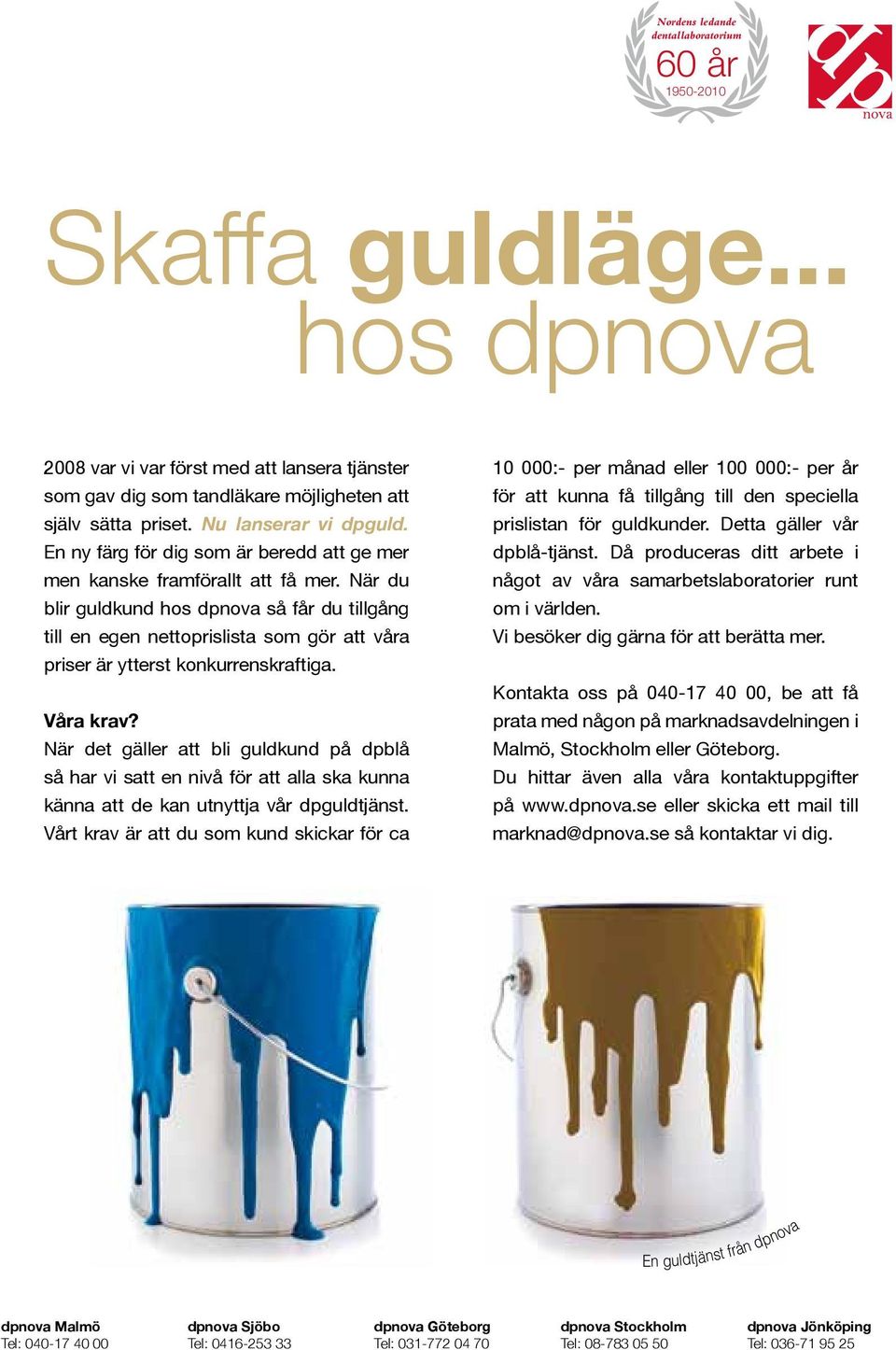 Nordens ledande dentallaboratorium
60 år
1950-2010

dp
nova

Skaffa guldläge...
hos dpnova

2008 var vi var först med att lansera tjänster som gav dig som tandläkare möjligheten att själv sätta priset. Nu lanserar vi dpguld. En ny färg för dig som är beredd att ge mer men kanske framförallt att få mer. När du blir guldkund hos dpnova så får du tillgång till en egen nettoprislista som gör att våra priser är ytterst konkurrenskraftiga.

Våra krav?
När det gäller att bli guldkund på dpblå så har vi satt en nivå för att alla ska kunna känna att de kan utnyttja vår dpguldtjänst. Vårt krav är att du som kund skickar för ca 10 000:- per månad eller 100 000:- per år för att kunna få tillgång till den speciella prislistan för guldkunder. Detta gäller vår dpblå-tjänst. Då produceras ditt arbete i något av våra samarbetslaboratorier runt om i världen.
Vi besöker dig gärna för att berätta mer.

Kontakta oss på 040-17 40 00, be att få prata med någon på marknadsavdelningen i Malmö, Stockholm eller Göteborg.
Du hittar även alla våra kontaktuppgifter på www.dpnova.se eller skicka ett mail till marknad@dpnova.se så kontaktar vi dig.

En guldtjänst från dpnova

dpnova Malmö
Tel: 040-17 40 00

dpnova Sjöbo
Tel: 0416-253 33

dpnova Göteborg
Tel: 031-772 04 70

dpnova Stockholm
Tel: 08-783 05 50

dpnova Jönköping
Tel: 036-71 95 25